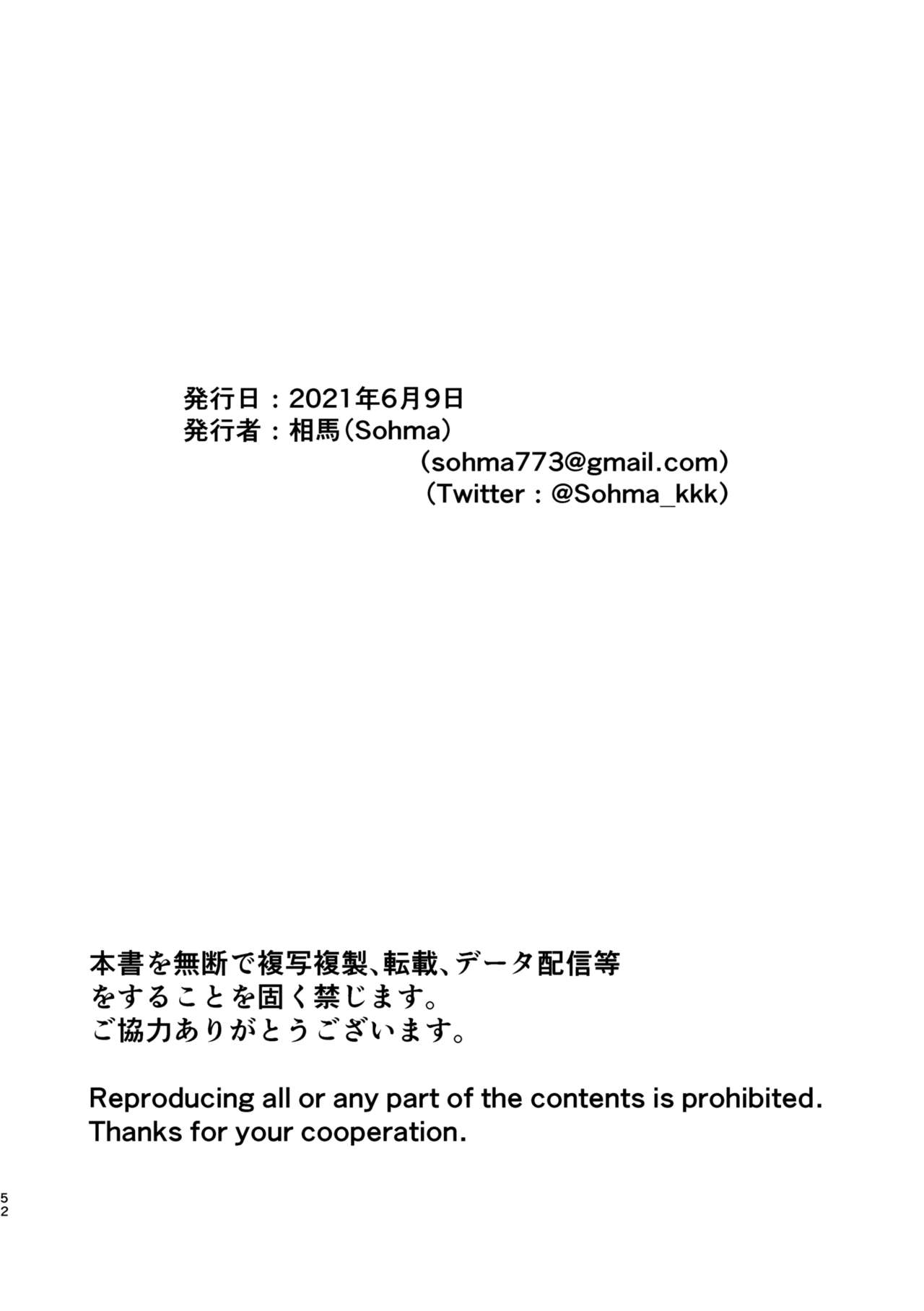 発行日：2021年6月9日
発行者：相馬（Sohma）
（sohma773@gmail.com）
（Twitter：@Sohma_kkk）

本書を無断で複写複製、転載、データ配信等をすることを固く禁じます。
ご協力ありがとうございます。

Reproducing all or any part of the contents is prohibited.
Thanks for your cooperation.

52